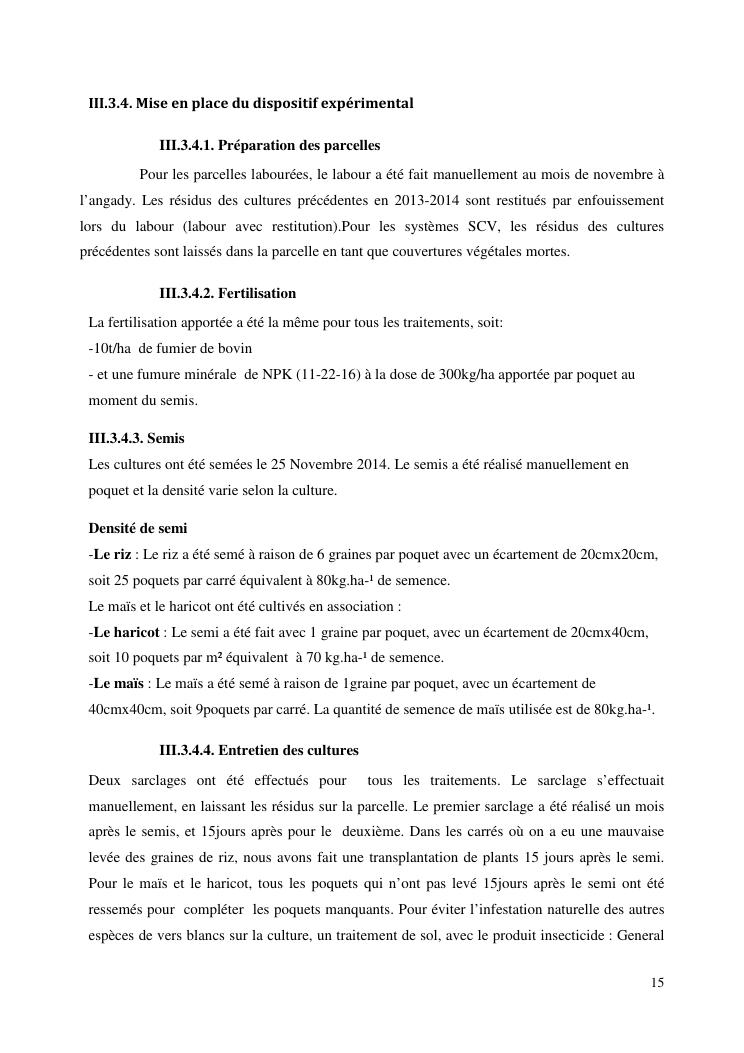 III.3.4. Mise en place du dispositif expérimental

III.3.4.1. Préparation des parcelles

Pour les parcelles labourées, le labour a été fait manuellement au mois de novembre à l'angady. Les résidus des cultures précédentes en 2013-2014 sont restitués par enfouissement lors du labour (labour avec restitution).Pour les systèmes SCV, les résidus des cultures précédentes sont laissés dans la parcelle en tant que couvertures végétales mortes.

III.3.4.2. Fertilisation

La fertilisation apportée a été la même pour tous les traitements, soit:
-10t/ha de fumier de bovin
- et une fumure minérale de NPK (11-22-16) à la dose de 300kg/ha apportée par poquet au moment du semis.

III.3.4.3. Semis
Les cultures ont été semées le 25 Novembre 2014. Le semis a été réalisé manuellement en poquet et la densité varie selon la culture.

Densité de semi
-Le riz : Le riz a été semé à raison de 6 graines par poquet avec un écartement de 20cmx20cm, soit 25 poquets par carré équivalent à 80kg.ha-¹ de semence.
Le maïs et le haricot ont été cultivés en association :
-Le haricot : Le semi a été fait avec 1 graine par poquet, avec un écartement de 20cmx40cm, soit 10 poquets par m² équivalent à 70 kg.ha-¹ de semence.
-Le maïs : Le maïs a été semé à raison de 1graine par poquet, avec un écartement de 40cmx40cm, soit 9poquets par carré. La quantité de semence de maïs utilisée est de 80kg.ha-¹.

III.3.4.4. Entretien des cultures

Deux sarclages ont été effectués pour tous les traitements. Le sarclage s'effectuait manuellement, en laissant les résidus sur la parcelle. Le premier sarclage a été réalisé un mois après le semis, et 15jours après pour le deuxième. Dans les carrés où on a eu une mauvaise levée des graines de riz, nous avons fait une transplantation de plants 15 jours après le semi. Pour le maïs et le haricot, tous les poquets qui n'ont pas levé 15jours après le semi ont été ressemés pour compléter les poquets manquants. Pour éviter l'infestation naturelle des autres espèces de vers blancs sur la culture, un traitement de sol, avec le produit insecticide : General

15